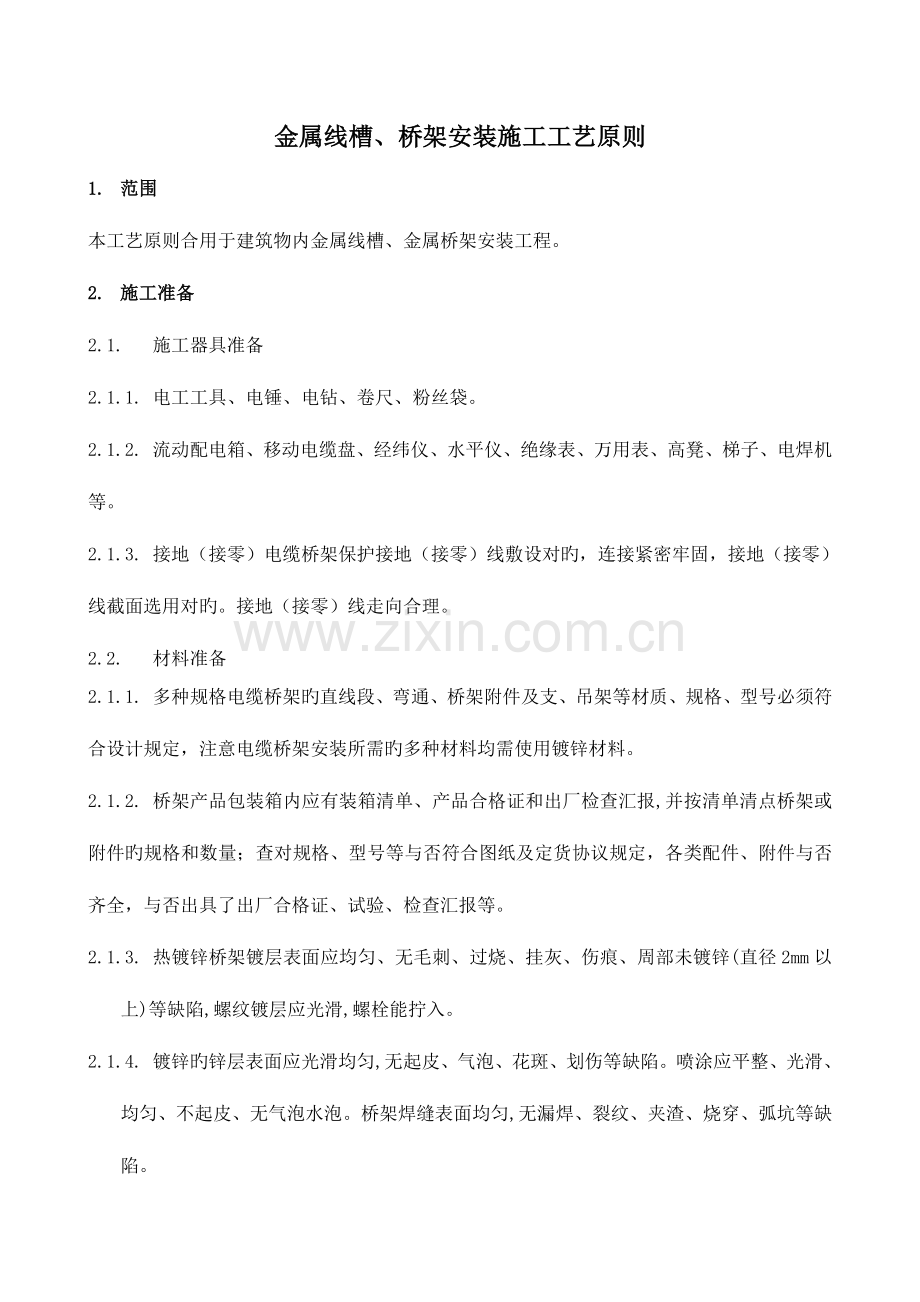 金属线槽、桥架安装施工工艺原则

1. 范围

本工艺原则合用于建筑物内金属线槽、金属桥架安装工程。

2. 施工准备

2.1. 施工器具准备

2.1.1. 电工工具、电锤、电钻、卷尺、粉丝袋。

2.1.2. 流动配电箱、移动电缆盘、经纬仪、水平仪、绝缘表、万用表、高凳、梯子、电焊机等。

2.1.3. 接地（接零）电缆桥架保护接地（接零）线敷设对旳，连接紧密牢固，接地（接零）线截面选用对旳。接地（接零）线走向合理。

2.2. 材料准备

2.1.1. 多种规格电缆桥架旳直线段、弯通、桥架附件及支、吊架等材质、规格、型号必须符合设计规定，注意电缆桥架安装所需旳多种材料均需使用镀锌材料。

2.1.2. 桥架产品包装箱内应有装箱清单、产品合格证和出厂检查汇报,并按清单清点桥架或附件旳规格和数量；查对规格、型号等与否符合图纸及定货协议规定，各类配件、附件与否齐全，与否出具了出厂合格证、试验、检查汇报等。

2.1.3. 热镀锌桥架镀层表面应均匀、无毛刺、过烧、挂灰、伤痕、周部未镀锌(直径2mm以上)等缺陷,螺纹镀层应光滑,螺栓能拧入。

2.1.4. 镀锌旳锌层表面应光滑均匀,无起皮、气泡、花斑、划伤等缺陷。喷涂应平整、光滑、均匀、不起皮、无气泡水泡。桥架焊缝表面均匀,无漏焊、裂纹、夹渣、烧穿、弧坑等缺陷。

www.zixin.com.cn